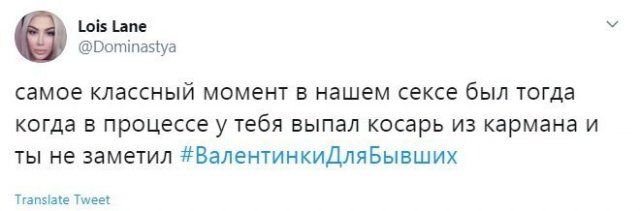 Lois Lane
@Dominastya

самое классный момент в нашем сексе был тогда когда в процессе у тебя выпал косарь из кармана и ты не заметил #ВалентинкиДляБывших

Translate Tweet